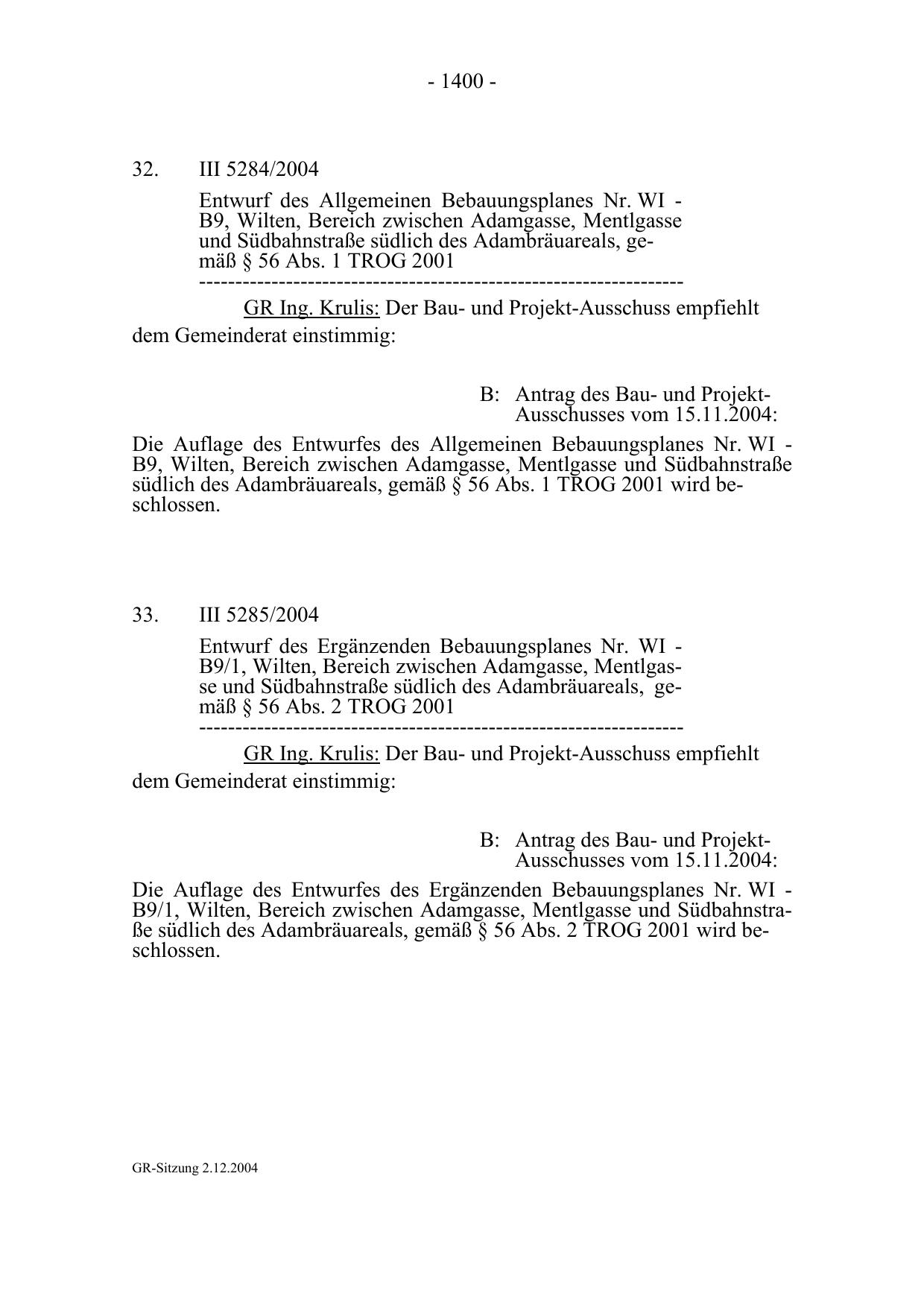 - 1400 -

32. III 5284/2004

Entwurf des Allgemeinen Bebauungsplanes Nr. WI - B9, Wilten, Bereich zwischen Adamgasse, Mentlgasse und Südbahnstraße südlich des Adambräuareals, gemäß § 56 Abs. 1 TROG 2001
-----------------------------------------------------------------

GR Ing. Krulis: Der Bau- und Projekt-Ausschuss empfiehlt dem Gemeinderat einstimmig:

B: Antrag des Bau- und Projekt-Ausschusses vom 15.11.2004:

Die Auflage des Entwurfes des Allgemeinen Bebauungsplanes Nr. WI - B9, Wilten, Bereich zwischen Adamgasse, Mentlgasse und Südbahnstraße südlich des Adambräuareals, gemäß § 56 Abs. 1 TROG 2001 wird beschlossen.

33. III 5285/2004

Entwurf des Ergänzenden Bebauungsplanes Nr. WI - B9/1, Wilten, Bereich zwischen Adamgasse, Mentlgasse und Südbahnstraße südlich des Adambräuareals, gemäß § 56 Abs. 2 TROG 2001
-----------------------------------------------------------------

GR Ing. Krulis: Der Bau- und Projekt-Ausschuss empfiehlt dem Gemeinderat einstimmig:

B: Antrag des Bau- und Projekt-Ausschusses vom 15.11.2004:

Die Auflage des Entwurfes des Ergänzenden Bebauungsplanes Nr. WI - B9/1, Wilten, Bereich zwischen Adamgasse, Mentlgasse und Südbahnstraße südlich des Adambräuareals, gemäß § 56 Abs. 2 TROG 2001 wird beschlossen.

GR-Sitzung 2.12.2004